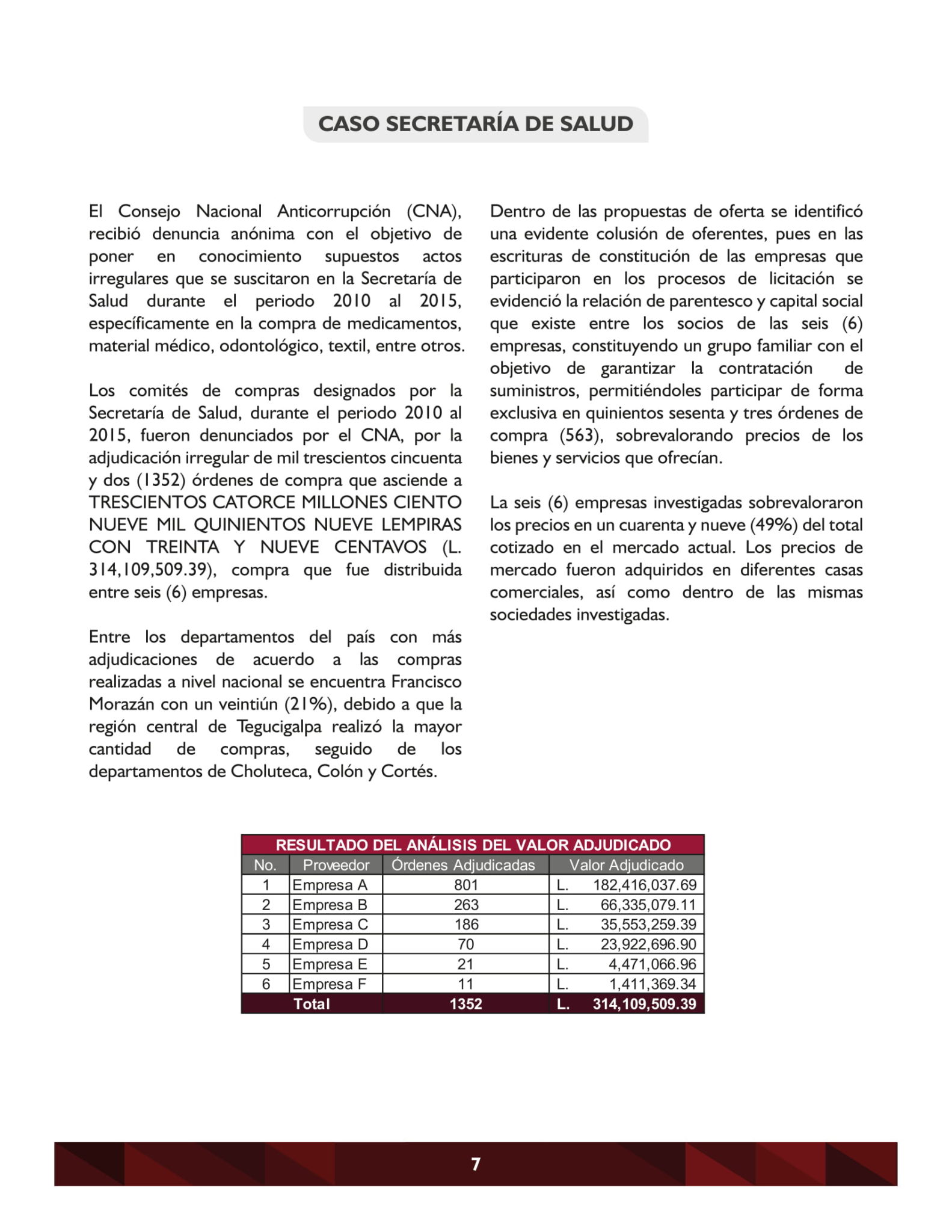 CASO SECRETARÍA DE SALUD

El Consejo Nacional Anticorrupción (CNA), recibió denuncia anónima con el objetivo de poner en conocimiento supuestos actos irregulares que se suscitaron en la Secretaría de Salud durante el periodo 2010 al 2015, específicamente en la compra de medicamentos, material médico, odontológico, textil, entre otros.

Los comités de compras designados por la Secretaría de Salud, durante el periodo 2010 al 2015, fueron denunciados por el CNA, por la adjudicación irregular de mil trescientos cincuenta y dos (1352) órdenes de compra que asciende a TRESCIENTOS CATORCE MILLONES CIENTO NUEVE MIL QUINIENTOS NUEVE LEMPIRAS CON TREINTA Y NUEVE CENTAVOS (L. 314,109,509.39), compra que fue distribuida entre seis (6) empresas.

Entre los departamentos del país con más adjudicaciones de acuerdo a las compras realizadas a nivel nacional se encuentra Francisco Morazán con un veintiún (21%), debido a que la región central de Tegucigalpa realizó la mayor cantidad de compras, seguido de los departamentos de Choluteca, Colón y Cortés.

Dentro de las propuestas de oferta se identificó una evidente colusión de oferentes, pues en las escrituras de constitución de las empresas que participaron en los procesos de licitación se evidenció la relación de parentesco y capital social que existe entre los socios de las seis (6) empresas, constituyendo un grupo familiar con el objetivo de garantizar la contratación de suministros, permitiéndoles participar de forma exclusiva en quinientos sesenta y tres órdenes de compra (563), sobrevalorando precios de los bienes y servicios que ofrecían.

La seis (6) empresas investigadas sobrevaloraron los precios en un cuarenta y nueve (49%) del total cotizado en el mercado actual. Los precios de mercado fueron adquiridos en diferentes casas comerciales, así como dentro de las mismas sociedades investigadas.

RESULTADO DEL ANÁLISIS DEL VALOR ADJUDICADO

| No. | Proveedor | Órdenes Adjudicadas | Valor Adjudicado |
|---|---|---|---|
| 1 | Empresa A | 801 | L. 182,416,037.69 |
| 2 | Empresa B | 263 | L. 66,335,079.11 |
| 3 | Empresa C | 186 | L. 35,553,259.39 |
| 4 | Empresa D | 70 | L. 23,922,696.90 |
| 5 | Empresa E | 21 | L. 4,471,066.96 |
| 6 | Empresa F | 11 | L. 1,411,369.34 |
| | Total | 1352 | L. 314,109,509.39 |

7